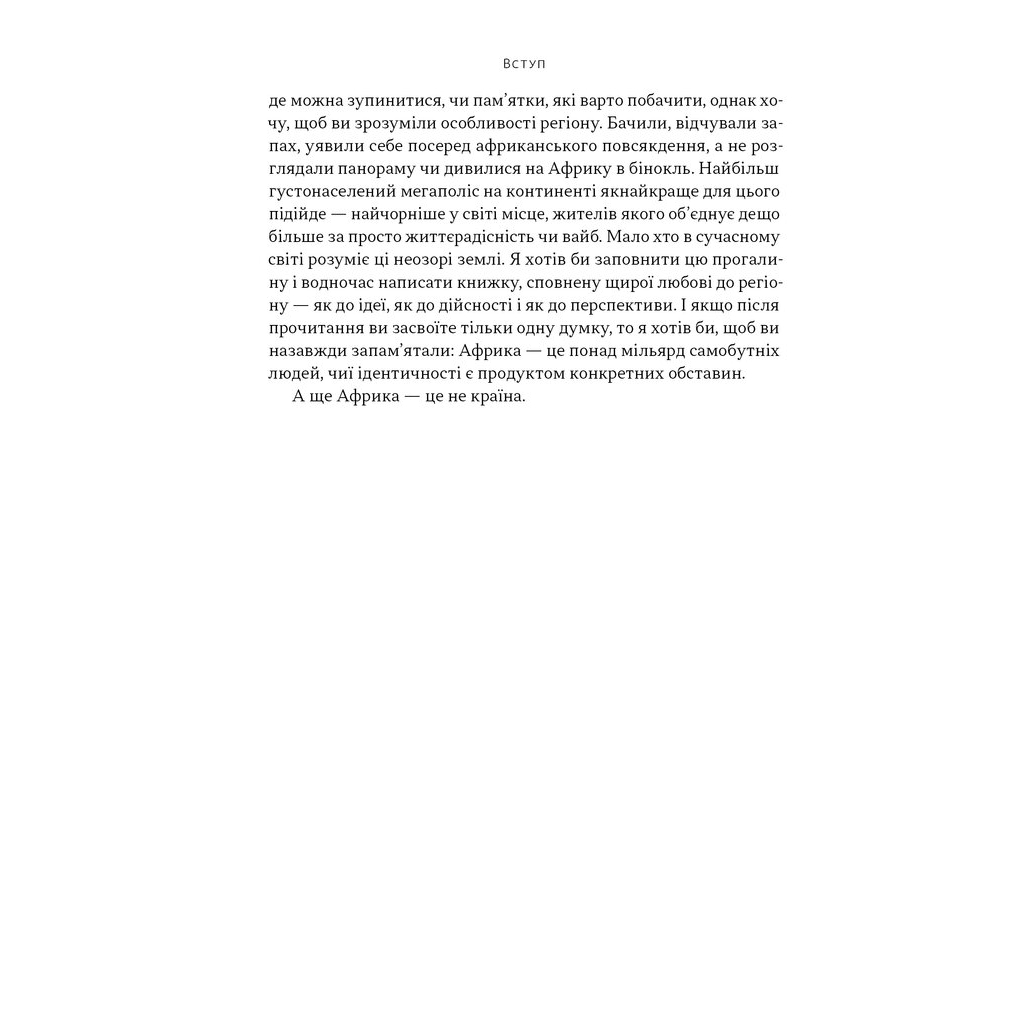 Вступ

де можна зупинитися, чи пам'ятки, які варто побачити, однак хочу, щоб ви зрозуміли особливості регіону. Бачили, відчували запах, уявили себе посеред африканського повсякдення, а не розглядали панораму чи дивилися на Африку в бінокль. Найбільш густонаселений мегаполіс на континенті якнайкраще для цього підійде — найчорніше у світі місце, жителів якого об'єднує дещо більше за просто життєрадісність чи вайб. Мало хто в сучасному світі розуміє ці неозорі землі. Я хотів би заповнити цю прогалину і водночас написати книжку, сповнену щирої любові до регіону — як до ідеї, як до дійсності і як до перспективи. І якщо після прочитання ви засвоїте тільки одну думку, то я хотів би, щоб ви назавжди запам'ятали: Африка — це понад мільярд самобутніх людей, чиї ідентичності є продуктом конкретних обставин.

А ще Африка — це не країна.